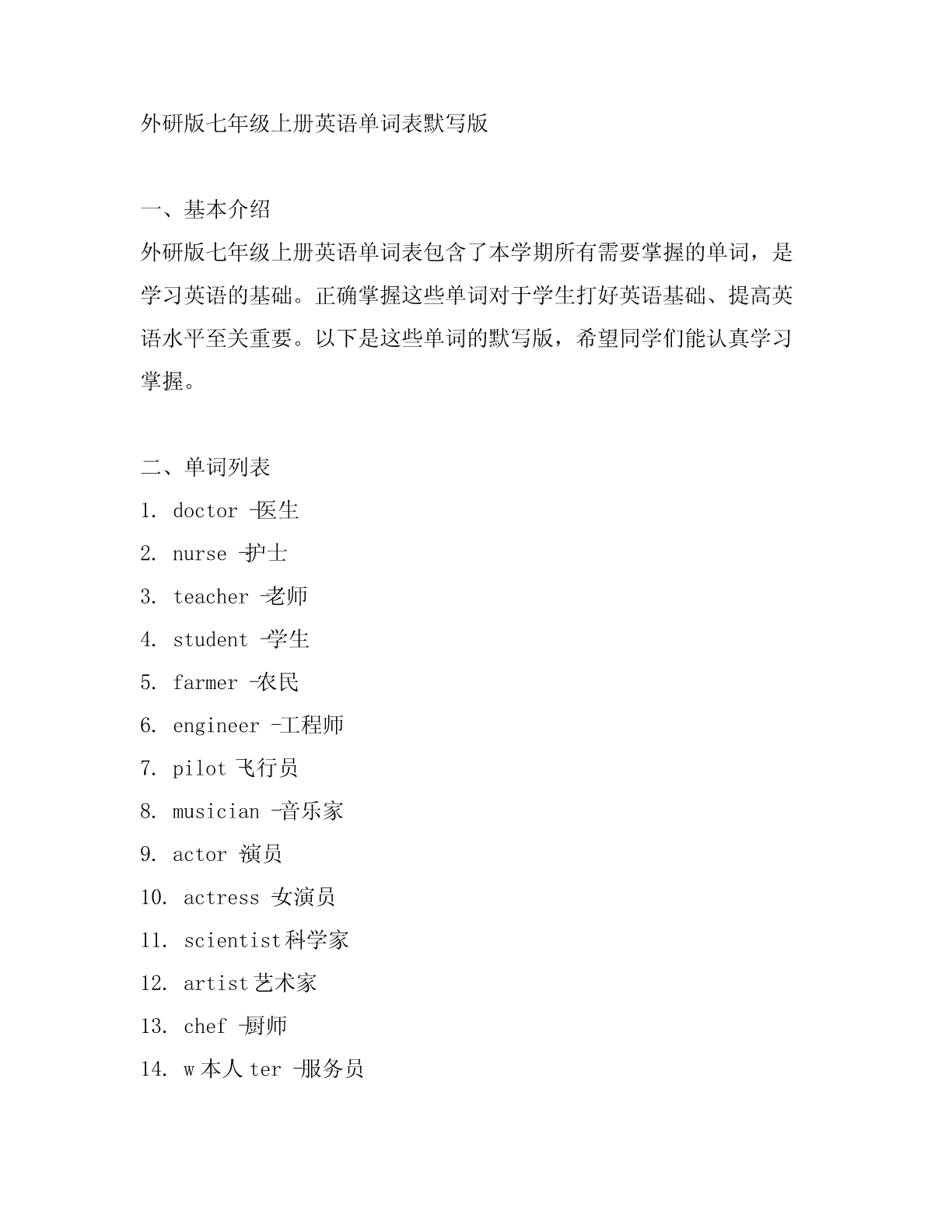 外研版七年级上册英语单词表默写版

一、基本介绍
外研版七年级上册英语单词表包含了本学期所有需要掌握的单词，是学习英语的基础。正确掌握这些单词对于学生打好英语基础、提高英语水平至关重要。以下是这些单词的默写版，希望同学们能认真学习掌握。

二、单词列表
1. doctor -医生
2. nurse -护士
3. teacher -老师
4. student -学生
5. farmer -农民
6. engineer -工程师
7. pilot 飞行员
8. musician -音乐家
9. actor 演员
10. actress -女演员
11. scientist 科学家
12. artist 艺术家
13. chef -厨师
14. w 本人 ter -服务员